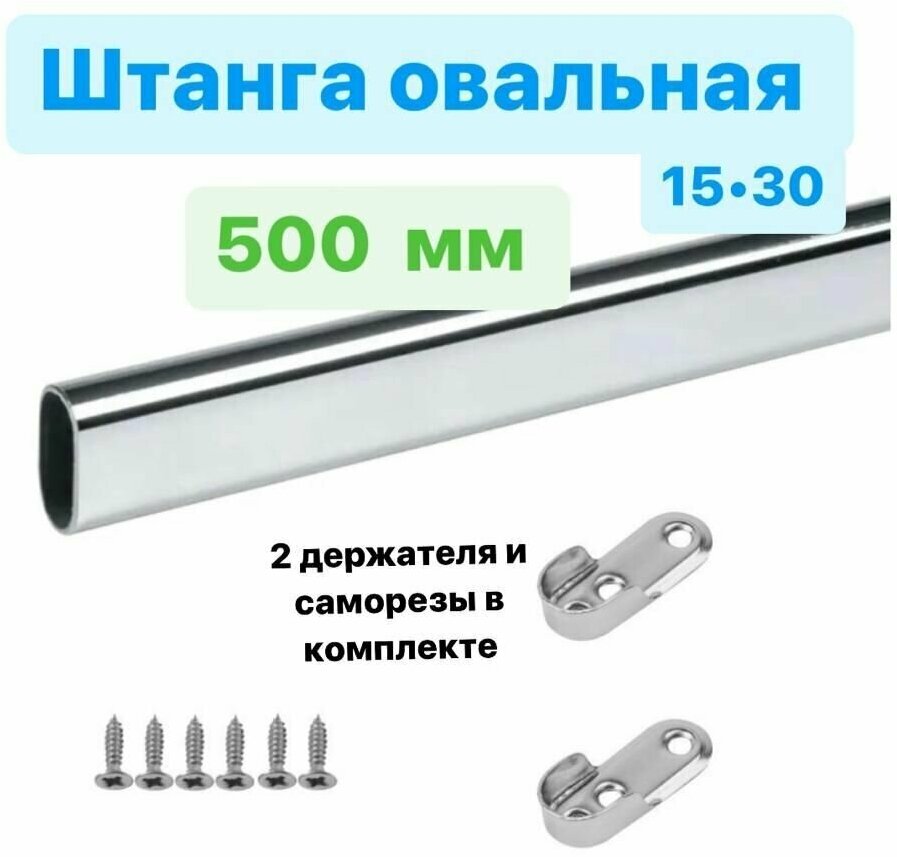 Штанга овальная

15•30

500 мм

2 держателя и саморезы в комплекте